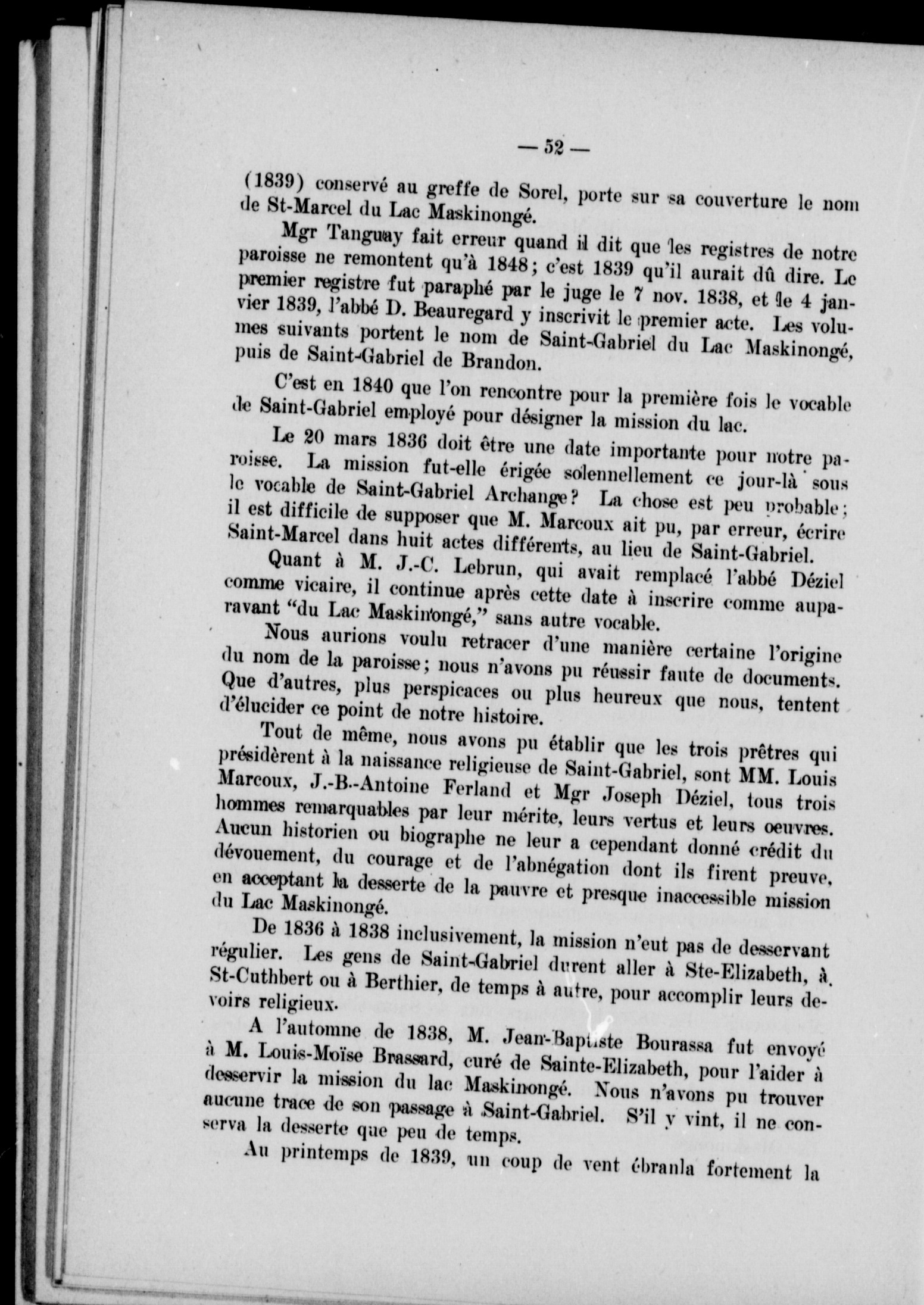 — 52 —

(1839) conservé au greffe de Sorel, porte sur sa couverture le nom de St-Marcel du Lac Maskinongé.

Mgr Tanguay fait erreur quand il dit que les registres de notre paroisse ne remontent qu'à 1848; c'est 1839 qu'il aurait dû dire. Le premier registre fut paraphé par le juge le 7 nov. 1838, et le 4 janvier 1839, l'abbé D. Beauregard y inscrivit le premier acte. Les volumes suivants portent le nom de Saint-Gabriel du Lac Maskinongé, puis de Saint-Gabriel de Brandon.

C'est en 1840 que l'on rencontre pour la première fois le vocable de Saint-Gabriel employé pour désigner la mission du lac.

Le 20 mars 1836 doit être une date importante pour notre paroisse. La mission fut-elle érigée solennellement ce jour-là sous le vocable de Saint-Gabriel Archange? La chose est peu probable; il est difficile de supposer que M. Marcoux ait pu, par erreur, écrire Saint-Marcel dans huit actes différents, au lieu de Saint-Gabriel.

Quant à M. J.-C. Lebrun, qui avait remplacé l'abbé Déziel comme vicaire, il continue après cette date à inscrire comme auparavant "du Lac Maskinongé," sans autre vocable.

Nous aurions voulu retracer d'une manière certaine l'origine du nom de la paroisse; nous n'avons pu réussir faute de documents. Que d'autres, plus perspicaces ou plus heureux que nous, tentent d'élucider ce point de notre histoire.

Tout de même, nous avons pu établir que les trois prêtres qui présidèrent à la naissance religieuse de Saint-Gabriel, sont MM. Louis Marcoux, J.-B.-Antoine Ferland et Mgr Joseph Déziel, tous trois hommes remarquables par leur mérite, leurs vertus et leurs oeuvres. Aucun historien ou biographe ne leur a cependant donné crédit du dévouement, du courage et de l'abnégation dont ils firent preuve, en acceptant la desserte de la pauvre et presque inaccessible mission du Lac Maskinongé.

De 1836 à 1838 inclusivement, la mission n'eut pas de desservant régulier. Les gens de Saint-Gabriel durent aller à Ste-Elizabeth, à St-Cuthbert ou à Berthier, de temps à autre, pour accomplir leurs devoirs religieux.

A l'automne de 1838, M. Jean-Baptiste Bourassa fut envoyé à M. Louis-Moïse Brassard, curé de Sainte-Elizabeth, pour l'aider à desservir la mission du lac Maskinongé. Nous n'avons pu trouver aucune trace de son passage à Saint-Gabriel. S'il y vint, il ne conserva la desserte que peu de temps.

Au printemps de 1839, un coup de vent ébranla fortement la